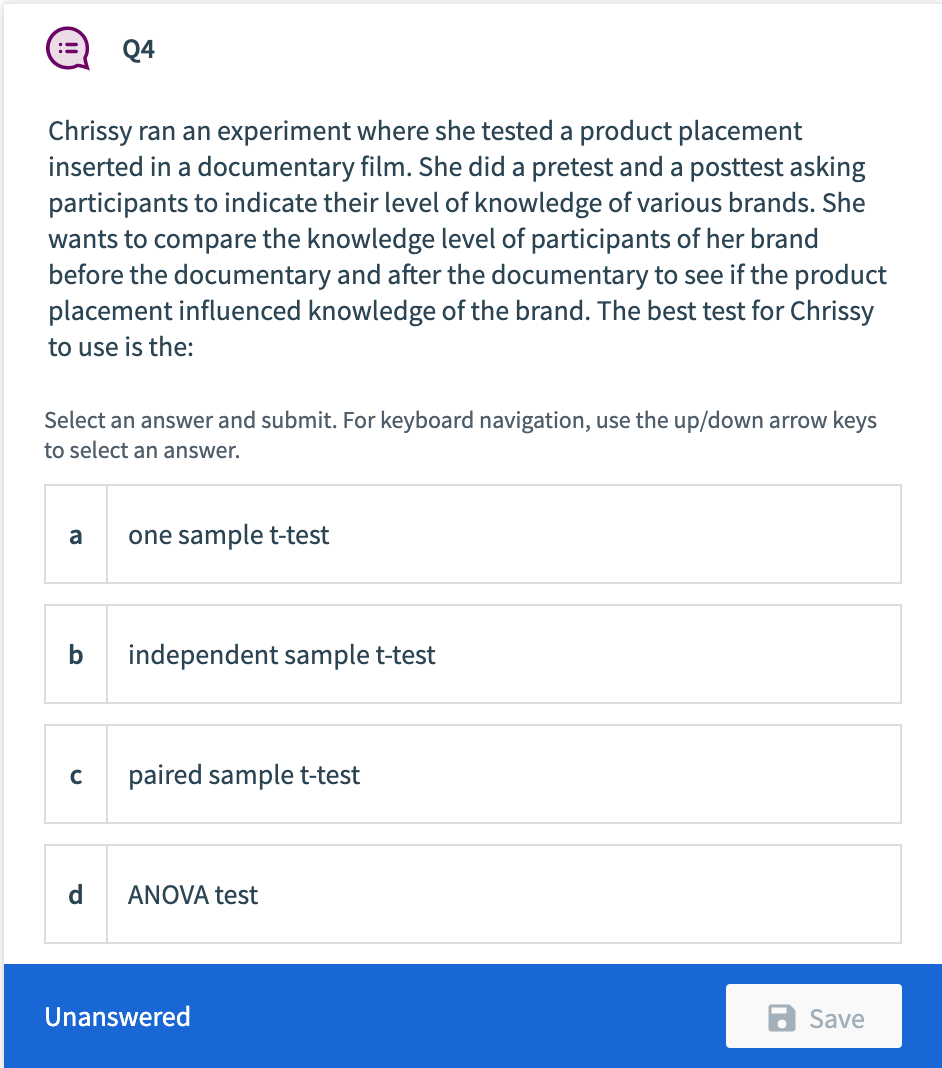 Q4

Chrissy ran an experiment where she tested a product placement inserted in a documentary film. She did a pretest and a posttest asking participants to indicate their level of knowledge of various brands. She wants to compare the knowledge level of participants of her brand before the documentary and after the documentary to see if the product placement influenced knowledge of the brand. The best test for Chrissy to use is the:

Select an answer and submit. For keyboard navigation, use the up/down arrow keys to select an answer.

a one sample t-test

b independent sample t-test

c paired sample t-test

d ANOVA test

Unanswered

Save